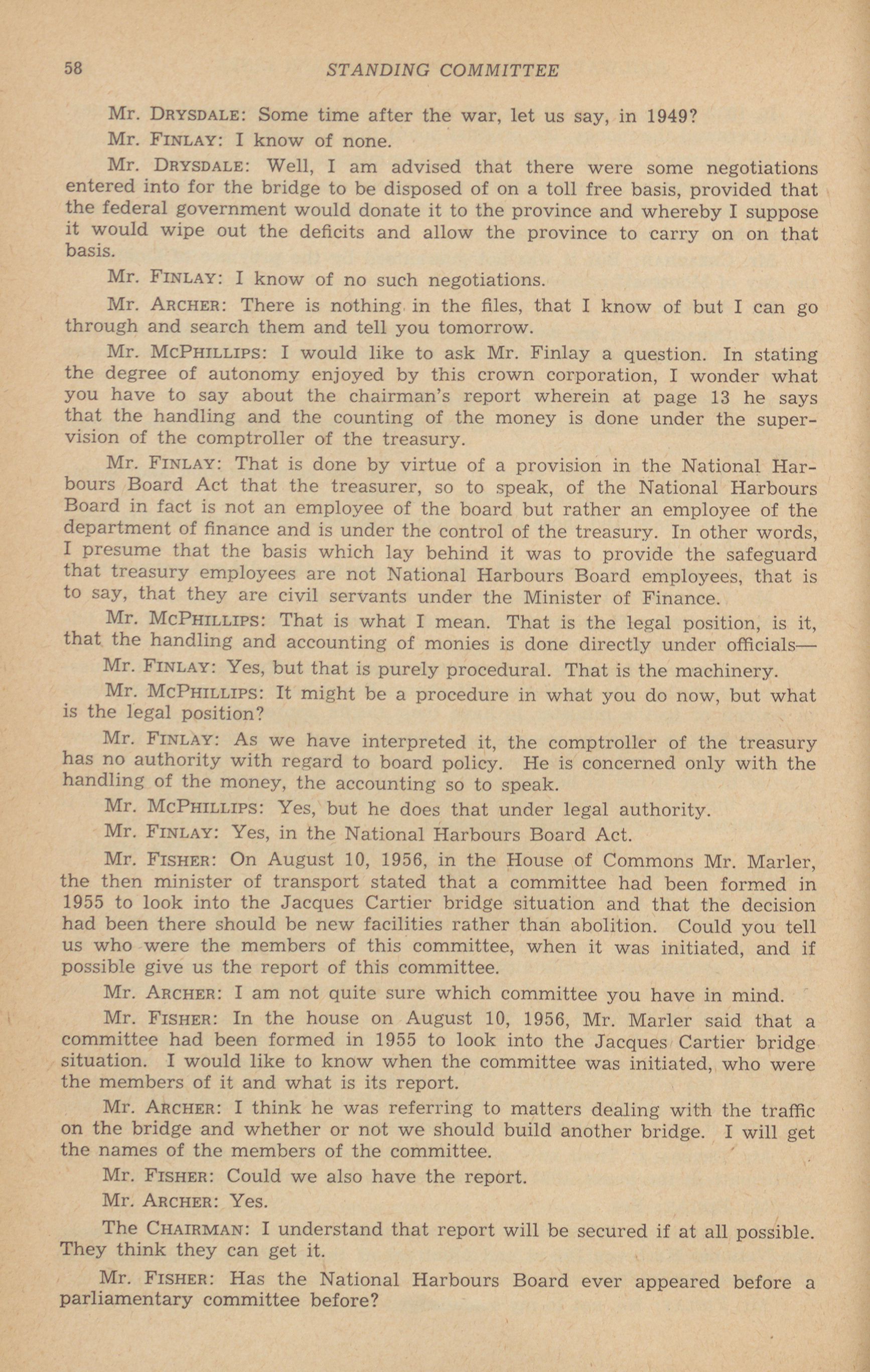 58 STANDING COMMITTEE

Mr. DRYSDALE: Some time after the war, let us say, in 1949?

Mr. FINLAY: I know of none.

Mr. DRYSDALE: Well, I am advised that there were some negotiations entered into for the bridge to be disposed of on a toll free basis, provided that the federal government would donate it to the province and whereby I suppose it would wipe out the deficits and allow the province to carry on on that basis.

Mr. FINLAY: I know of no such negotiations.

Mr. ARCHER: There is nothing in the files, that I know of but I can go through and search them and tell you tomorrow.

Mr. MCPHILLIPS: I would like to ask Mr. Finlay a question. In stating the degree of autonomy enjoyed by this crown corporation, I wonder what you have to say about the chairman's report wherein at page 13 he says that the handling and the counting of the money is done under the supervision of the comptroller of the treasury.

Mr. FINLAY: That is done by virtue of a provision in the National Harbours Board Act that the treasurer, so to speak, of the National Harbours Board in fact is not an employee of the board but rather an employee of the department of finance and is under the control of the treasury. In other words, I presume that the basis which lay behind it was to provide the safeguard that treasury employees are not National Harbours Board employees, that is to say, that they are civil servants under the Minister of Finance.

Mr. MCPHILLIPS: That is what I mean. That is the legal position, is it, that the handling and accounting of monies is done directly under officials—

Mr. FINLAY: Yes, but that is purely procedural. That is the machinery.

Mr. MCPHILLIPS: It might be a procedure in what you do now, but what is the legal position?

Mr. FINLAY: As we have interpreted it, the comptroller of the treasury has no authority with regard to board policy. He is concerned only with the handling of the money, the accounting so to speak.

Mr. MCPHILLIPS: Yes, but he does that under legal authority.

Mr. FINLAY: Yes, in the National Harbours Board Act.

Mr. FISHER: On August 10, 1956, in the House of Commons Mr. Marler, the then minister of transport stated that a committee had been formed in 1955 to look into the Jacques Cartier bridge situation and that the decision had been there should be new facilities rather than abolition. Could you tell us who were the members of this committee, when it was initiated, and if possible give us the report of this committee.

Mr. ARCHER: I am not quite sure which committee you have in mind.

Mr. FISHER: In the house on August 10, 1956, Mr. Marler said that a committee had been formed in 1955 to look into the Jacques Cartier bridge situation. I would like to know when the committee was initiated, who were the members of it and what is its report.

Mr. ARCHER: I think he was referring to matters dealing with the traffic on the bridge and whether or not we should build another bridge. I will get the names of the members of the committee.

Mr. FISHER: Could we also have the report.

Mr. ARCHER: Yes.

The CHAIRMAN: I understand that report will be secured if at all possible. They think they can get it.

Mr. FISHER: Has the National Harbours Board ever appeared before a parliamentary committee before?